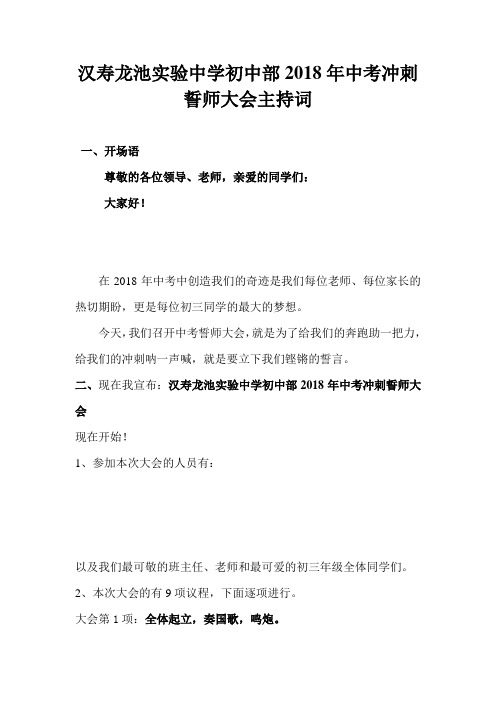 汉寿龙池实验中学初中部 2018 年中考冲刺誓师大会主持词

一、开场语

尊敬的各位领导、老师，亲爱的同学们：

大家好！

在 2018 年中考中创造我们的奇迹是我们每位老师、每位家长的热切期盼，更是每位初三同学的最大的梦想。

今天，我们召开中考誓师大会，就是为了给我们的奔跑助一把力，给我们的冲刺呐一声喊，就是要立下我们铿锵的誓言。

二、现在我宣布：汉寿龙池实验中学初中部 2018 年中考冲刺誓师大会

现在开始！

1、参加本次大会的人员有：

以及我们最可敬的班主任、老师和最可爱的初三年级全体同学们。

2、本次大会的有 9 项议程，下面逐项进行。

大会第 1 项：全体起立，奏国歌，鸣炮。